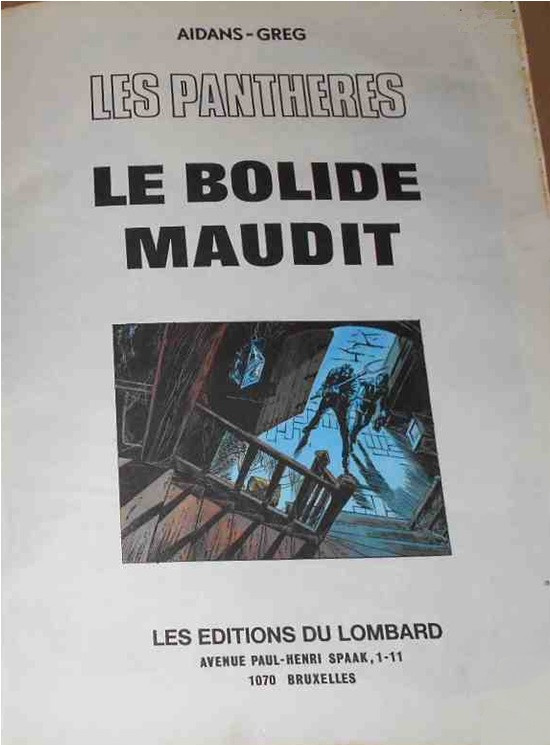 AIDANS-GREG

LES PANTHERES

LE BOLIDE MAUDIT

LES EDITIONS DU LOMBARD
AVENUE PAUL-HENRI SPAAK, 1-11
1070 BRUXELLES